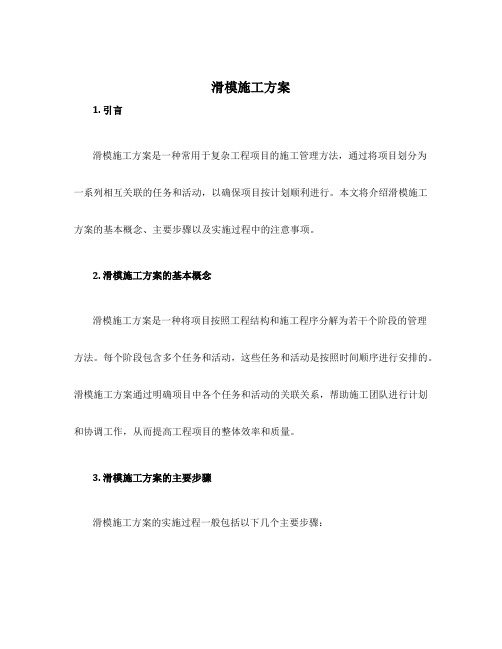 滑模施工方案

1. 引言

滑模施工方案是一种常用于复杂工程项目的施工管理方法，通过将项目划分为一系列相互关联的任务和活动，以确保项目按计划顺利进行。本文将介绍滑模施工方案的基本概念、主要步骤以及实施过程中的注意事项。

2. 滑模施工方案的基本概念

滑模施工方案是一种将项目按照工程结构和施工程序分解为若干个阶段的管理方法。每个阶段包含多个任务和活动，这些任务和活动是按照时间顺序进行安排的。滑模施工方案通过明确项目中各个任务和活动的关联关系，帮助施工团队进行计划和协调工作，从而提高工程项目的整体效率和质量。

3. 滑模施工方案的主要步骤

滑模施工方案的实施过程一般包括以下几个主要步骤：